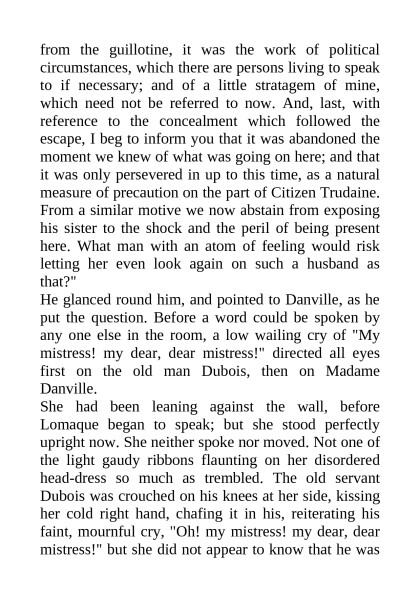 from the guillotine, it was the work of political circumstances, which there are persons living to speak to if necessary; and of a little stratagem of mine, which need not be referred to now. And, last, with reference to the concealment which followed the escape, I beg to inform you that it was abandoned the moment we knew of what was going on here; and that it was only persevered in up to this time, as a natural measure of precaution on the part of Citizen Trudaine. From a similar motive we now abstain from exposing his sister to the shock and the peril of being present here. What man with an atom of feeling would risk letting her even look again on such a husband as that?"
He glanced round him, and pointed to Danville, as he put the question. Before a word could be spoken by any one else in the room, a low wailing cry of "My mistress! my dear, dear mistress!" directed all eyes first on the old man Dubois, then on Madame Danville.
She had been leaning against the wall, before Lomaque began to speak; but she stood perfectly upright now. She neither spoke nor moved. Not one of the light gaudy ribbons flaunting on her disordered head-dress so much as trembled. The old servant Dubois was crouched on his knees at her side, kissing her cold right hand, chafing it in his, reiterating his faint, mournful cry, "Oh! my mistress! my dear, dear mistress!" but she did not appear to know that he was